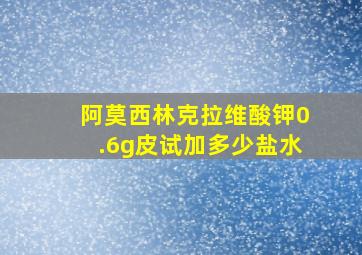 阿莫西林克拉维酸钾0.6g皮试加多少盐水